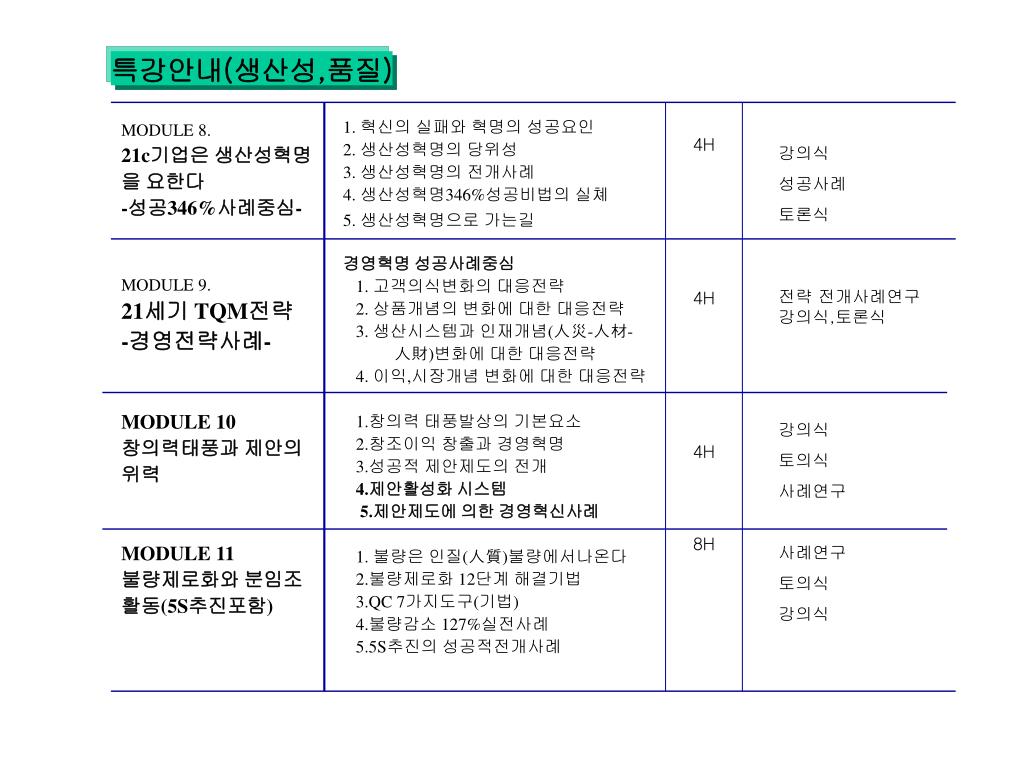 특강안내(생산성,품질)

| | | | |
|---|---|---|---|
| MODULE 8. 21c기업은 생산성혁명을 요한다 -성공346%사례중심- | 1. 혁신의 실패와 혁명의 성공요인 2. 생산성혁명의 당위성 3. 생산성혁명의 전개사례 4. 생산성혁명346%성공비법의 실체 5. 생산성혁명으로 가는길 | 4H | 강의식 성공사례 토론식 |
| MODULE 9. 21세기 TQM전략 -경영전략사례- | 경영혁명 성공사례중심 1. 고객의식변화의 대응전략 2. 상품개념의 변화에 대한 대응전략 3. 생산시스템과 인재개념(人災-人材-人財)변화에 대한 대응전략 4. 이익,시장개념 변화에 대한 대응전략 | 4H | 전략 전개사례연구 강의식,토론식 |
| MODULE 10 창의력태풍과 제안의 위력 | 1.창의력 태풍발상의 기본요소 2.창조이익 창출과 경영혁명 3.성공적 제안제도의 전개 4.제안활성화 시스템 5.제안제도에 의한 경영혁신사례 | 4H | 강의식 토의식 사례연구 |
| MODULE 11 불량제로화와 분임조 활동(5S추진포함) | 1. 불량은 인질(人質)불량에서나온다 2.불량제로화 12단계 해결기법 3.QC 7가지도구(기법) 4.불량감소 127%실전사례 5.5S추진의 성공적전개사례 | 8H | 사례연구 토의식 강의식 |